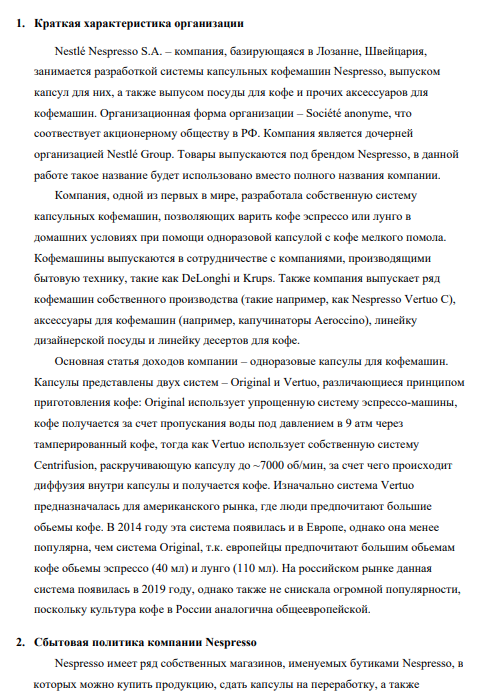 1. Краткая характеристика организации

Nestlé Nespresso S.A. – компания, базирующаяся в Лозанне, Швейцария, занимается разработкой системы капсульных кофемашин Nespresso, выпуском капсул для них, а также выпусом посуды для кофе и прочих аксессуаров для кофемашин. Организационная форма организации – Société anonyme, что соотвествует акционерному обществу в РФ. Компания является дочерней организацией Nestlé Group. Товары выпускаются под брендом Nespresso, в данной работе такое название будет использовано вместо полного названия компании.

Компания, одной из первых в мире, разработала собственную систему капсульных кофемашин, позволяющих варить кофе эспрессо или лунго в домашних условиях при помощи одноразовой капсулой с кофе мелкого помола. Кофемашины выпускаются в сотрудничестве с компаниями, производящими бытовую технику, такие как DeLonghi и Krups. Также компания выпускает ряд кофемашин собственного производства (такие например, как Nespresso Vertuo C), аксессуары для кофемашин (например, капучинаторы Aeroccino), линейку дизайнерской посуды и линейку десертов для кофе.

Основная статья доходов компании – одноразовые капсулы для кофемашин. Капсулы представлены двух систем – Original и Vertuo, различающиеся принципом приготовления кофе: Original использует упрощенную систему эспрессо-машины, кофе получается за счет пропускания воды под давлением в 9 атм через тамперированный кофе, тогда как Vertuo использует собственную систему Centrifusion, раскручивающую капсулу до ~7000 об/мин, за счет чего происходит диффузия внутри капсулы и получается кофе. Изначально система Vertuo предназначалась для американского рынка, где люди предпочитают большие обьемы кофе. В 2014 году эта система появилась и в Европе, однако она менее популярна, чем система Original, т.к. европейцы предпочитают большим обьемам кофе обьемы эспрессо (40 мл) и лунго (110 мл). На российском рынке данная система появилась в 2019 году, однако также не снискала огромной популярности, поскольку культура кофе в России аналогична общеевропейской.

2. Сбытовая политика компании Nespresso

Nespresso имеет ряд собственных магазинов, именуемых бутиками Nespresso, в которых можно купить продукцию, сдать капсулы на переработку, а также